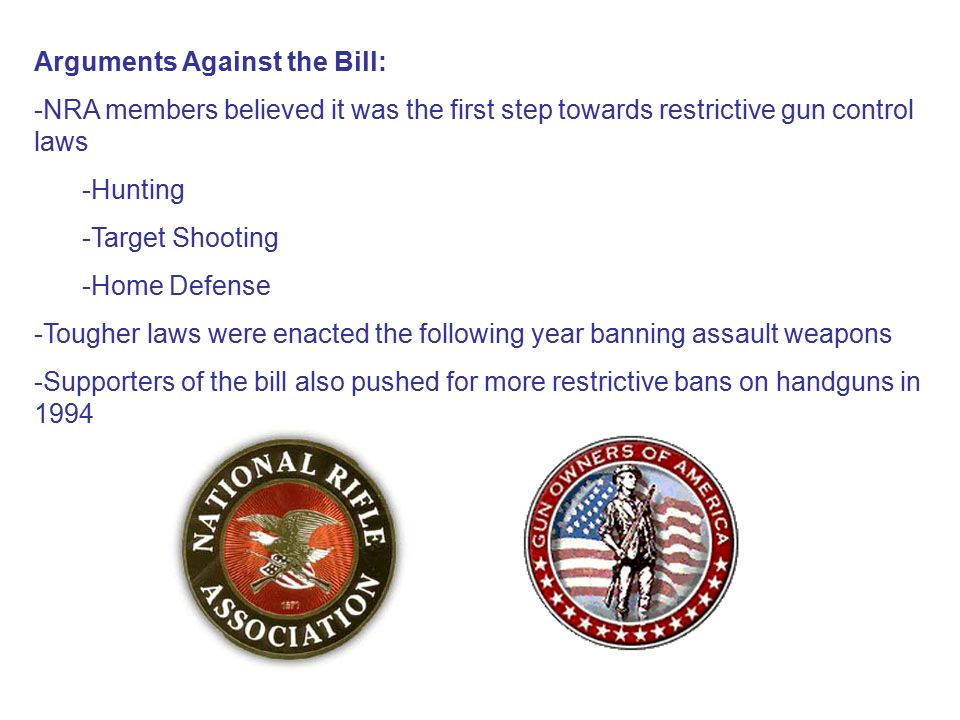 Arguments Against the Bill:

-NRA members believed it was the first step towards restrictive gun control laws

-Hunting

-Target Shooting

-Home Defense

-Tougher laws were enacted the following year banning assault weapons

-Supporters of the bill also pushed for more restrictive bans on handguns in 1994

NATIONAL RIFLE ASSOCIATION
1871

GUN OWNERS OF AMERICA